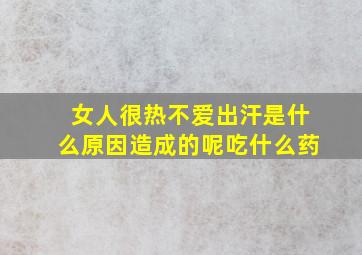 女人很热不爱出汗是什么原因造成的呢吃什么药